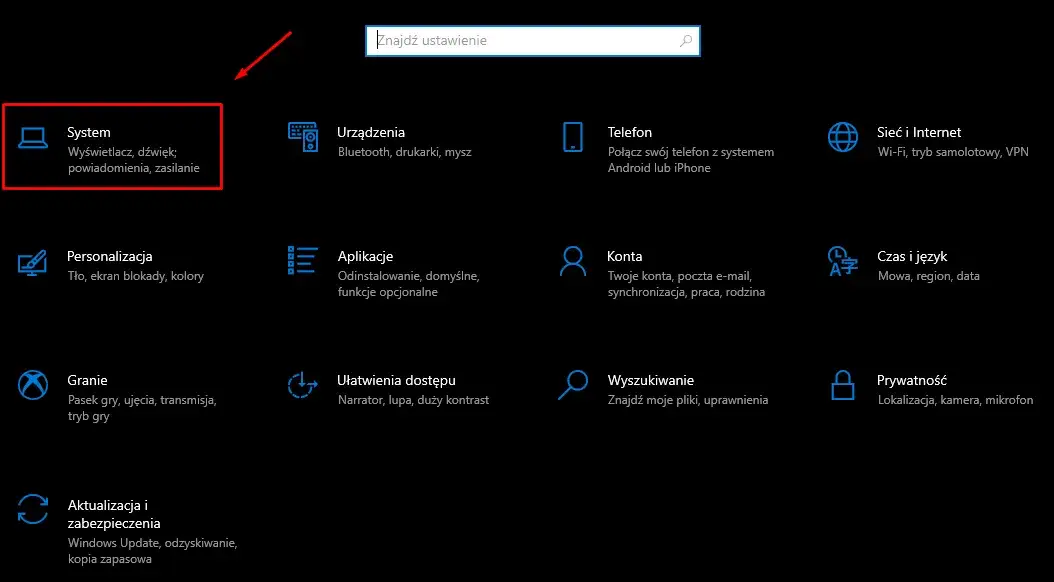 Znajdź ustawienie

System
Wyświetlacz, dźwięk; powiadomienia, zasilanie

Urządzenia
Bluetooth, drukarki, mysz

Telefon
Połącz swój telefon z systemem Android lub iPhone

Sieć i Internet
Wi-Fi, tryb samolotowy, VPN

Personalizacja
Tło, ekran blokady, kolory

Aplikacje
Odinstalowanie, domyślne, funkcje opcjonalne

Konta
Twoje konta, poczta e-mail, synchronizacja, praca, rodzina

Czas i język
Mowa, region, data

Granie
Pasek gry, ujęcia, transmisja, tryb gry

Ułatwienia dostępu
Narrator, lupa, duży kontrast

Wyszukiwanie
Znajdź moje pliki, uprawnienia

Prywatność
Lokalizacja, kamera, mikrofon

Aktualizacja i zabezpieczenia
Windows Update, odzyskiwanie, kopia zapasowa